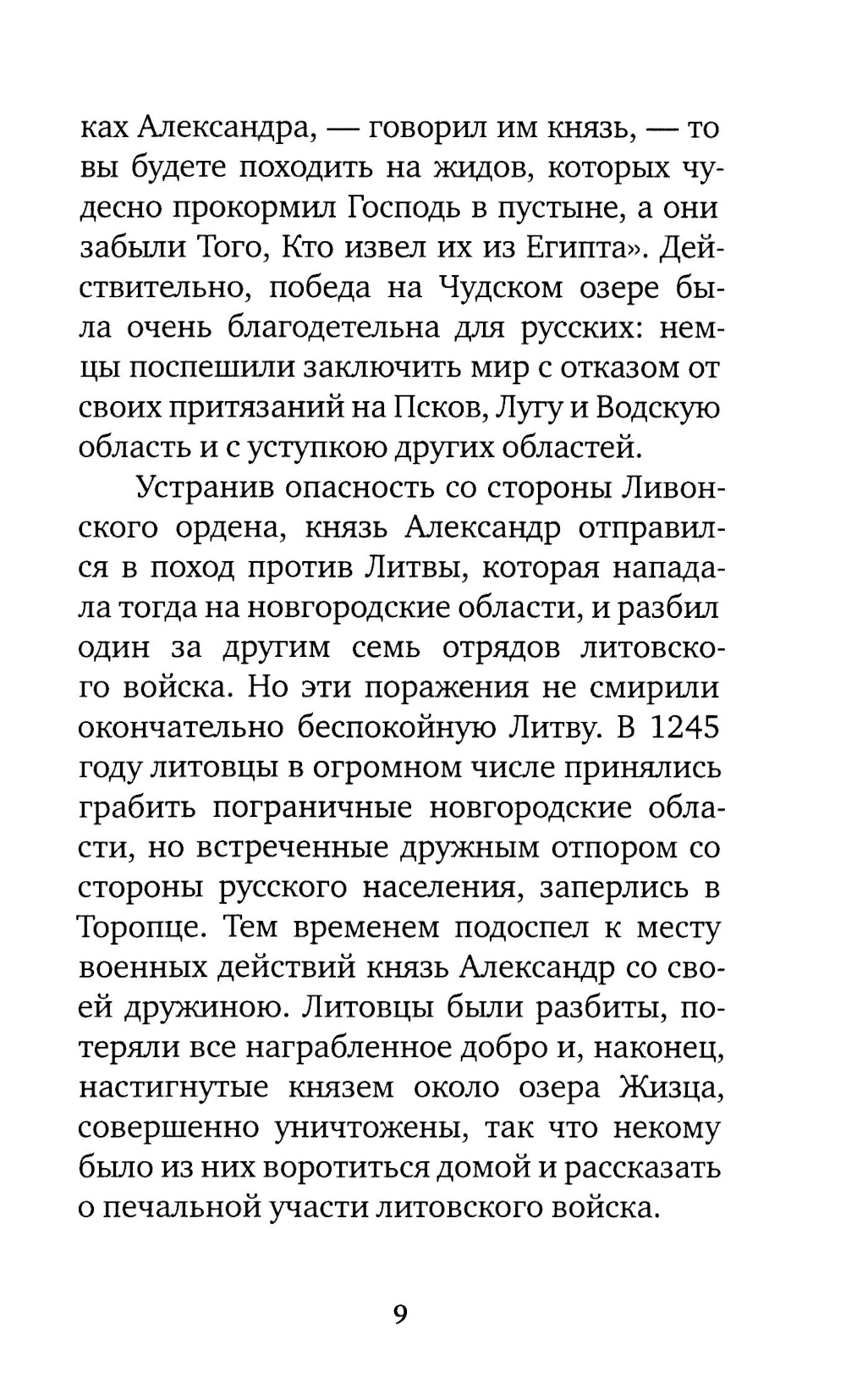 ках Александра, — говорил им князь, — то вы будете походить на жидов, которых чудесно прокормил Господь в пустыне, а они забыли Того, Кто извел их из Египта». Действительно, победа на Чудском озере была очень благодетельна для русских: немцы поспешили заключить мир с отказом от своих притязаний на Псков, Лугу и Водскую область и с уступкою других областей.

Устранив опасность со стороны Ливонского ордена, князь Александр отправился в поход против Литвы, которая нападала тогда на новгородские области, и разбил один за другим семь отрядов литовского войска. Но эти поражения не смирили окончательно беспокойную Литву. В 1245 году литовцы в огромном числе принялись грабить пограничные новгородские области, но встреченные дружным отпором со стороны русского населения, заперлись в Торопце. Тем временем подоспел к месту военных действий князь Александр со своей дружиною. Литовцы были разбиты, потеряли все награбленное добро и, наконец, настигнутые князем около озера Жизца, совершенно уничтожены, так что некому было из них воротиться домой и рассказать о печальной участи литовского войска.

9